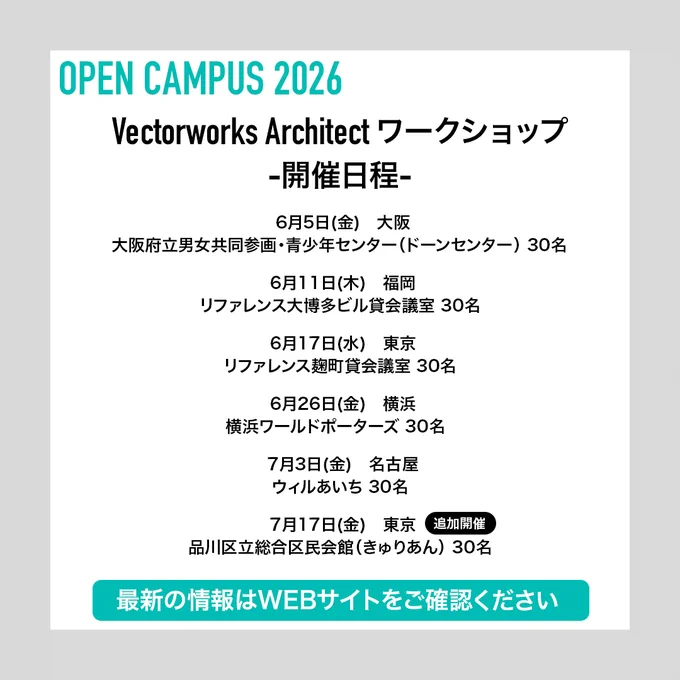 OPEN CAMPUS 2026

Vectorworks Architect ワークショップ
-開催日程-

6月5日(金)　大阪
大阪府立男女共同参画・青少年センター(ドーンセンター) 30名

6月11日(木)　福岡
リファレンス大博多ビル貸会議室 30名

6月17日(水)　東京
リファレンス麹町貸会議室 30名

6月26日(金)　横浜
横浜ワールドポーターズ 30名

7月3日(金)　名古屋
ウィルあいち 30名

7月17日(金)　東京 追加開催
品川区立総合区民会館(きゅりあん) 30名

最新の情報はWEBサイトをご確認ください